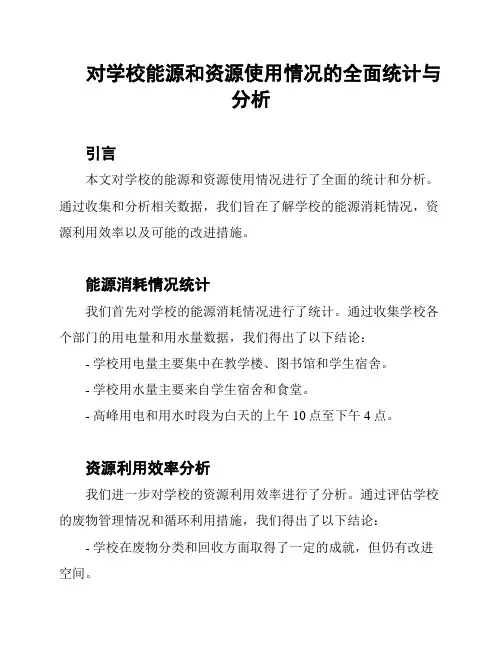 对学校能源和资源使用情况的全面统计与分析

引言

本文对学校的能源和资源使用情况进行了全面的统计和分析。通过收集和分析相关数据，我们旨在了解学校的能源消耗情况，资源利用效率以及可能的改进措施。

能源消耗情况统计

我们首先对学校的能源消耗情况进行了统计。通过收集学校各个部门的用电量和用水量数据，我们得出了以下结论：

- 学校用电量主要集中在教学楼、图书馆和学生宿舍。

- 学校用水量主要来自学生宿舍和食堂。

- 高峰用电和用水时段为白天的上午 10 点至下午 4 点。

资源利用效率分析

我们进一步对学校的资源利用效率进行了分析。通过评估学校的废物管理情况和循环利用措施，我们得出了以下结论：

- 学校在废物分类和回收方面取得了一定的成就，但仍有改进空间。